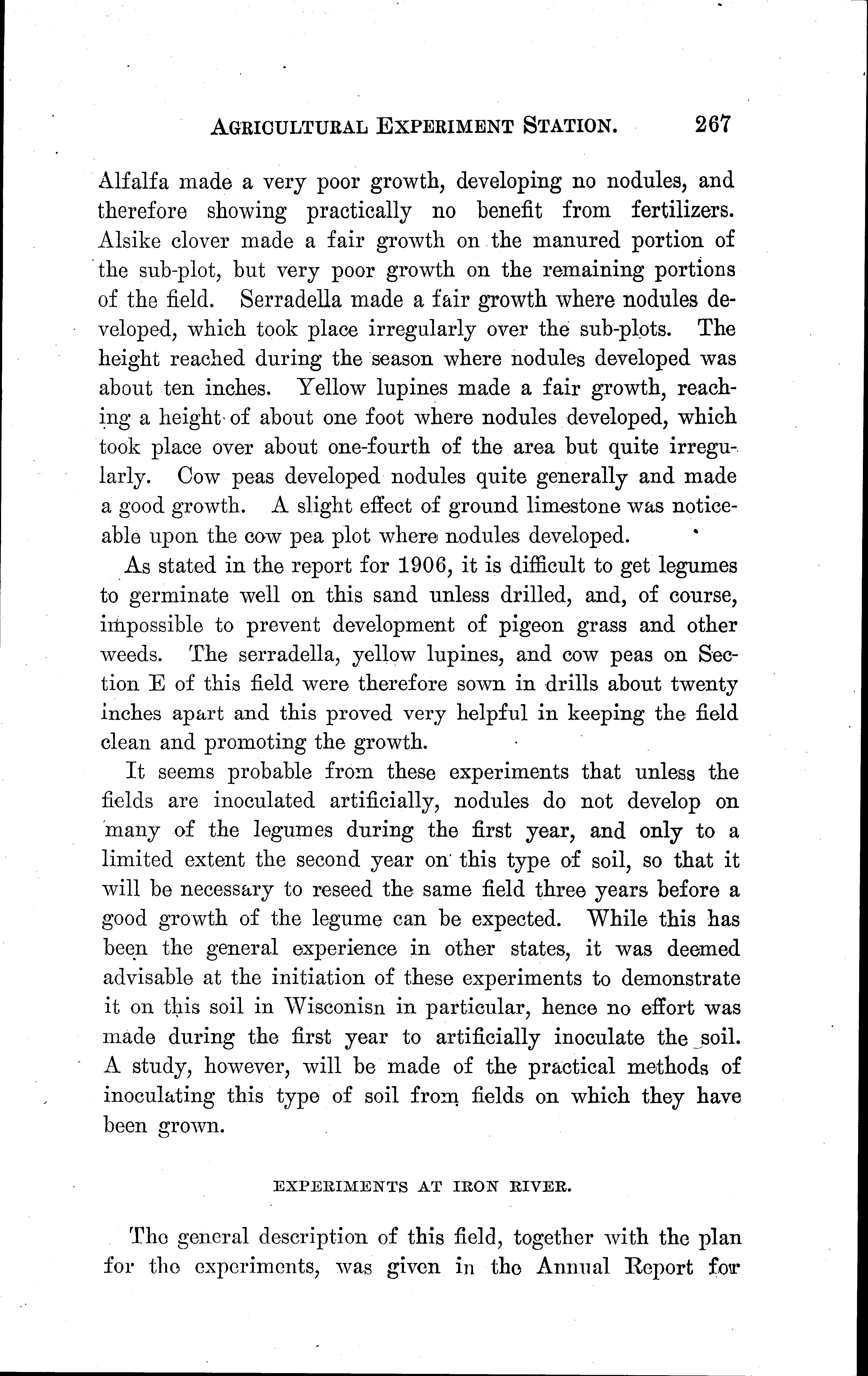 AGRICULTURAL EXPERIMENT STATION. 267

Alfalfa made a very poor growth, developing no nodules, and therefore showing practically no benefit from fertilizers. Alsike clover made a fair growth on the manured portion of the sub-plot, but very poor growth on the remaining portions of the field. Serradella made a fair growth where nodules developed, which took place irregularly over the sub-plots. The height reached during the season where nodules developed was about ten inches. Yellow lupines made a fair growth, reaching a height of about one foot where nodules developed, which took place over about one-fourth of the area but quite irregularly. Cow peas developed nodules quite generally and made a good growth. A slight effect of ground limestone was noticeable upon the cow pea plot where nodules developed.

As stated in the report for 1906, it is difficult to get legumes to germinate well on this sand unless drilled, and, of course, impossible to prevent development of pigeon grass and other weeds. The serradella, yellow lupines, and cow peas on Section E of this field were therefore sown in drills about twenty inches apart and this proved very helpful in keeping the field clean and promoting the growth.

It seems probable from these experiments that unless the fields are inoculated artificially, nodules do not develop on many of the legumes during the first year, and only to a limited extent the second year on this type of soil, so that it will be necessary to reseed the same field three years before a good growth of the legume can be expected. While this has been the general experience in other states, it was deemed advisable at the initiation of these experiments to demonstrate it on this soil in Wisconisn in particular, hence no effort was made during the first year to artificially inoculate the soil. A study, however, will be made of the practical methods of inoculating this type of soil from fields on which they have been grown.

EXPERIMENTS AT IRON RIVER.

The general description of this field, together with the plan for the experiments, was given in the Annual Report for